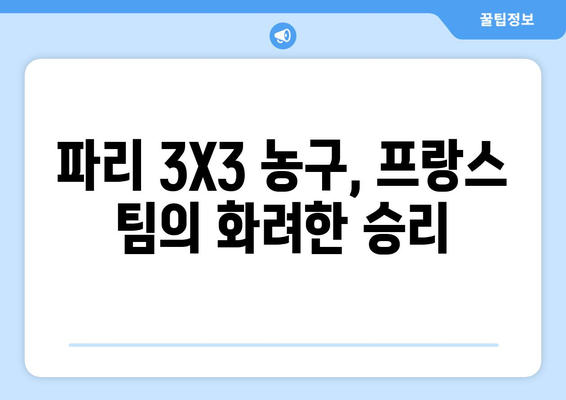 꿀팁정보

파리 3X3 농구, 프랑스 팀의 화려한 승리